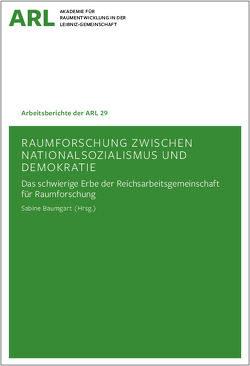 ARL AKADEMIE FÜR RAUMENTWICKLUNG IN DER LEIBNIZ-GEMEINSCHAFT

Arbeitsberichte der ARL 29

RAUMFORSCHUNG ZWISCHEN NATIONALSOZIALISMUS UND DEMOKRATIE

Das schwierige Erbe der Reichsarbeitsgemeinschaft für Raumforschung

Sabine Baumgart (Hrsg.)